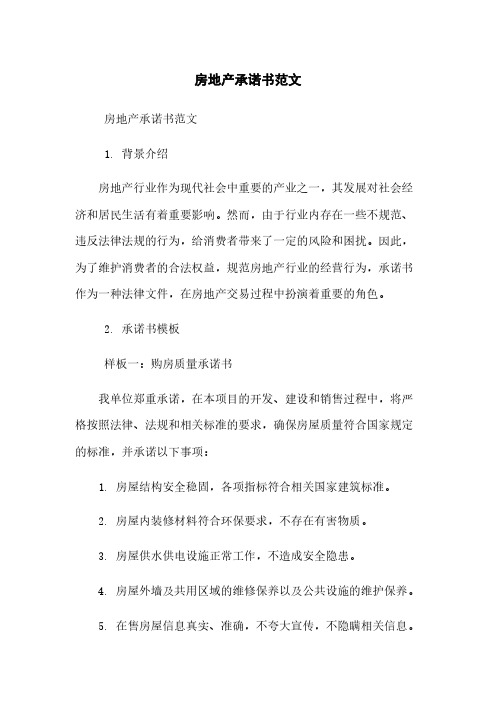 房地产承诺书范文

房地产承诺书范文

1. 背景介绍

房地产行业作为现代社会中重要的产业之一，其发展对社会经济和居民生活有着重要影响。然而，由于行业内存在一些不规范、违反法律法规的行为，给消费者带来了一定的风险和困扰。因此，为了维护消费者的合法权益，规范房地产行业的经营行为，承诺书作为一种法律文件，在房地产交易过程中扮演着重要的角色。

2. 承诺书模板

样板一：购房质量承诺书

我单位郑重承诺，在本项目的开发、建设和销售过程中，将严格按照法律、法规和相关标准的要求，确保房屋质量符合国家规定的标准，并承诺以下事项：

1. 房屋结构安全稳固，各项指标符合相关国家建筑标准。

2. 房屋内装修材料符合环保要求，不存在有害物质。

3. 房屋供水供电设施正常工作，不造成安全隐患。

4. 房屋外墙及共用区域的维修保养以及公共设施的维护保养。

5. 在售房屋信息真实、准确，不夸大宣传，不隐瞒相关信息。